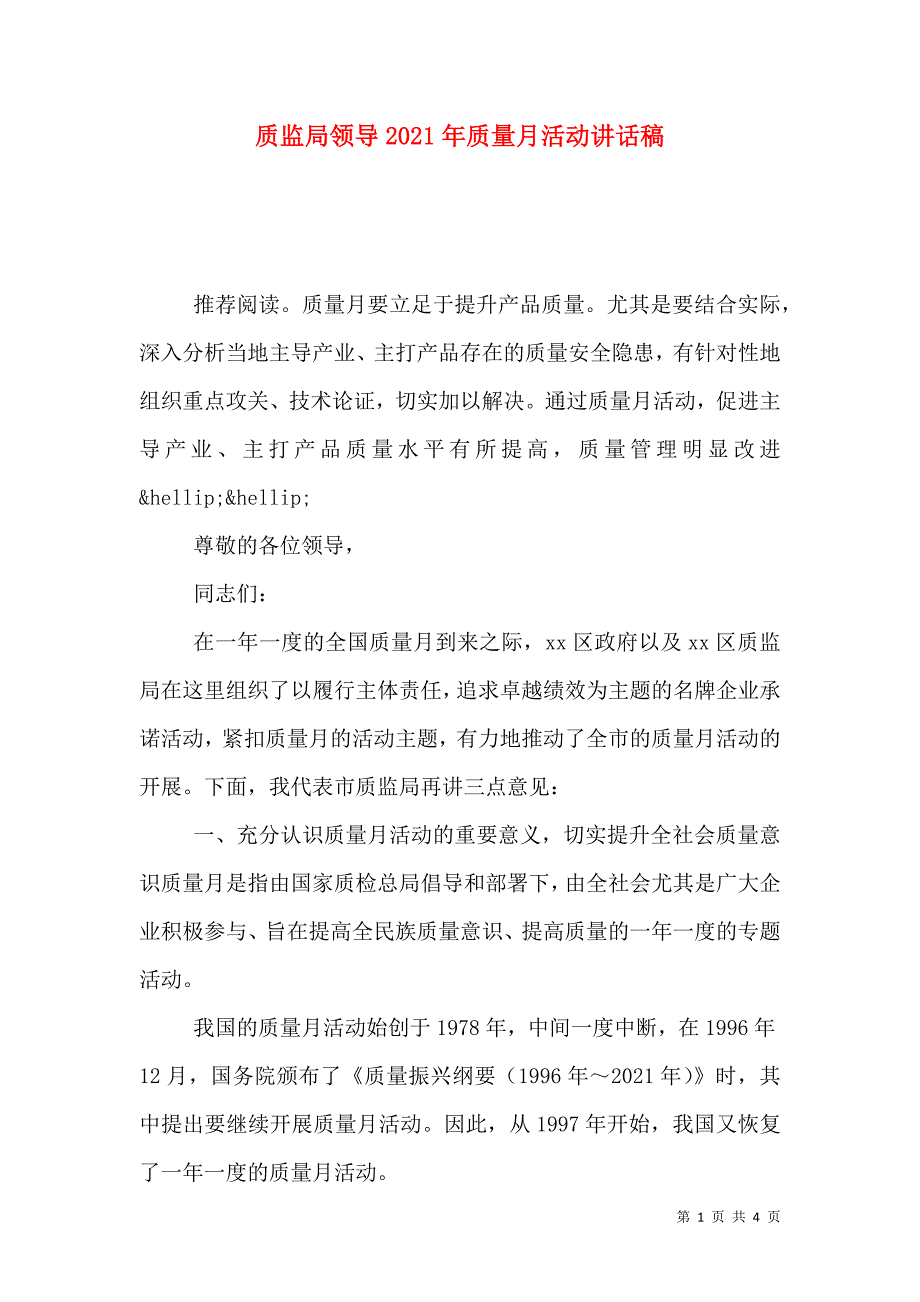 质监局领导2021年质量月活动讲话稿

推荐阅读。质量月要立足于提升产品质量。尤其是要结合实际，深入分析当地主导产业、主打产品存在的质量安全隐患，有针对性地组织重点攻关、技术论证，切实加以解决。通过质量月活动，促进主导产业、主打产品质量水平有所提高，质量管理明显改进&hellip;&hellip;

尊敬的各位领导，

同志们：

在一年一度的全国质量月到来之际，xx区政府以及xx区质监局在这里组织了以履行主体责任，追求卓越绩效为主题的名牌企业承诺活动，紧扣质量月的活动主题，有力地推动了全市的质量月活动的开展。下面，我代表市质监局再讲三点意见：

一、充分认识质量月活动的重要意义，切实提升全社会质量意识质量月是指由国家质检总局倡导和部署下，由全社会尤其是广大企业积极参与、旨在提高全民族质量意识、提高质量的一年一度的专题活动。

我国的质量月活动始创于1978年，中间一度中断，在1996年12月，国务院颁布了《质量振兴纲要（1996年～2021年）》时，其中提出要继续开展质量月活动。因此，从1997年开始，我国又恢复了一年一度的质量月活动。

第 1 页 共 4 页